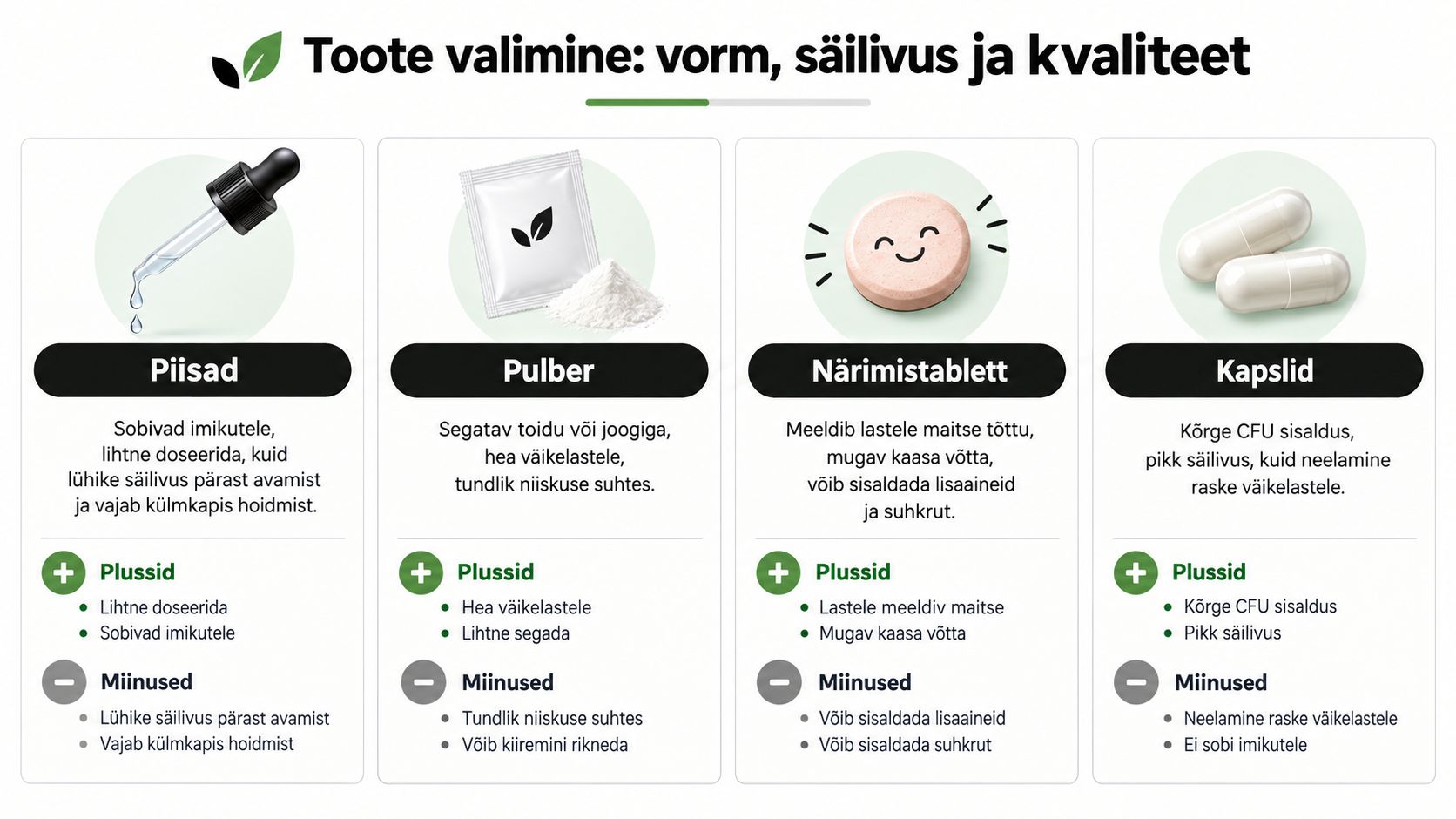 Toote valimine: vorm, säilivus ja kvaliteet

Piisad

Sobivad imikutele, lihtne doseerida, kuid lühike säilivus pärast avamist ja vajab külmkapis hoidmist.

Plussid
- Lihtne doseerida
- Sobivad imikutele

Miinused
- Lühike säilivus pärast avamist
- Vajab külmkapis hoidmist

Pulber

Segatav toidu või joogiga, hea väikelastele, tundlik niiskuse suhtes.

Plussid
- Hea väikelastele
- Lihtne segada

Miinused
- Tundlik niiskuse suhtes
- Võib kiiremini rikneda

Närimistablett

Meeldib lastele maitse tõttu, mugav kaasa võtta, võib sisaldada lisaaineid ja suhkrut.

Plussid
- Lastele meeldiv maitse
- Mugav kaasa võtta

Miinused
- Võib sisaldada lisaaineid
- Võib sisaldada suhkrut

Kapslid

Kõrge CFU sisaldus, pikk säilivus, kuid neelamine raske väikelastele.

Plussid
- Kõrge CFU sisaldus
- Pikk säilivus

Miinused
- Neelamine raske väikelastele
- Ei sobi imikutele